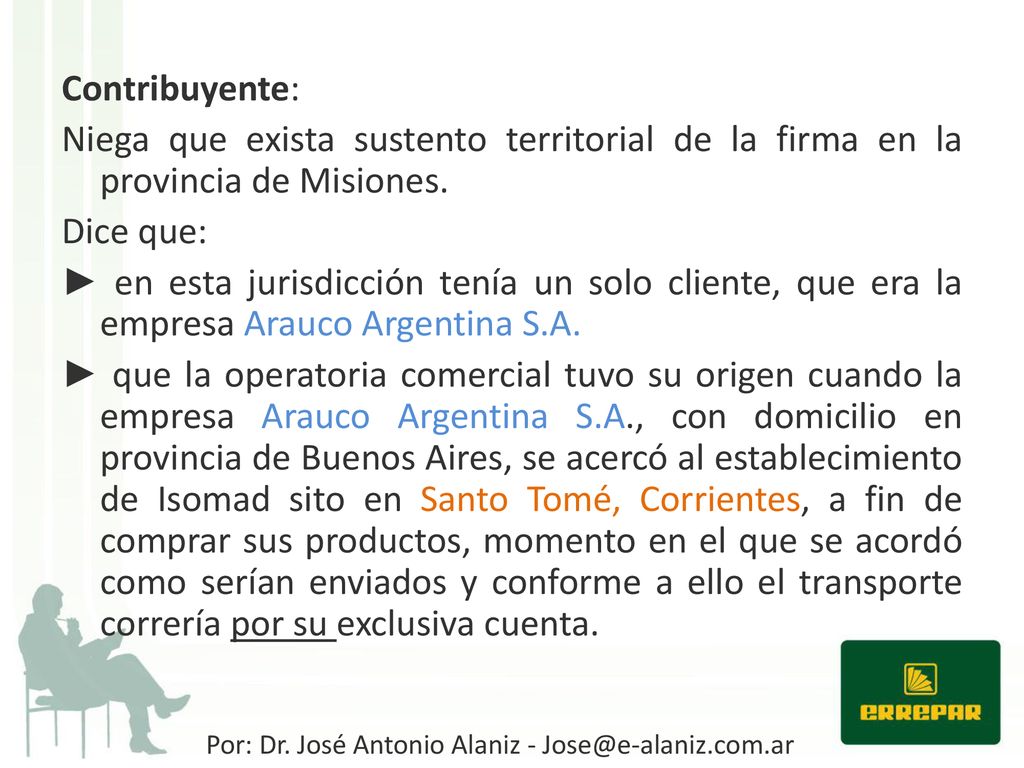 Contribuyente:

Niega que exista sustento territorial de la firma en la provincia de Misiones.

Dice que:

► en esta jurisdicción tenía un solo cliente, que era la empresa Arauco Argentina S.A.

► que la operatoria comercial tuvo su origen cuando la empresa Arauco Argentina S.A., con domicilio en provincia de Buenos Aires, se acercó al establecimiento de Isomad sito en Santo Tomé, Corrientes, a fin de comprar sus productos, momento en el que se acordó como serían enviados y conforme a ello el transporte correría por su exclusiva cuenta.

ERREPAR

Por: Dr. José Antonio Alaniz - Jose@e-alaniz.com.ar